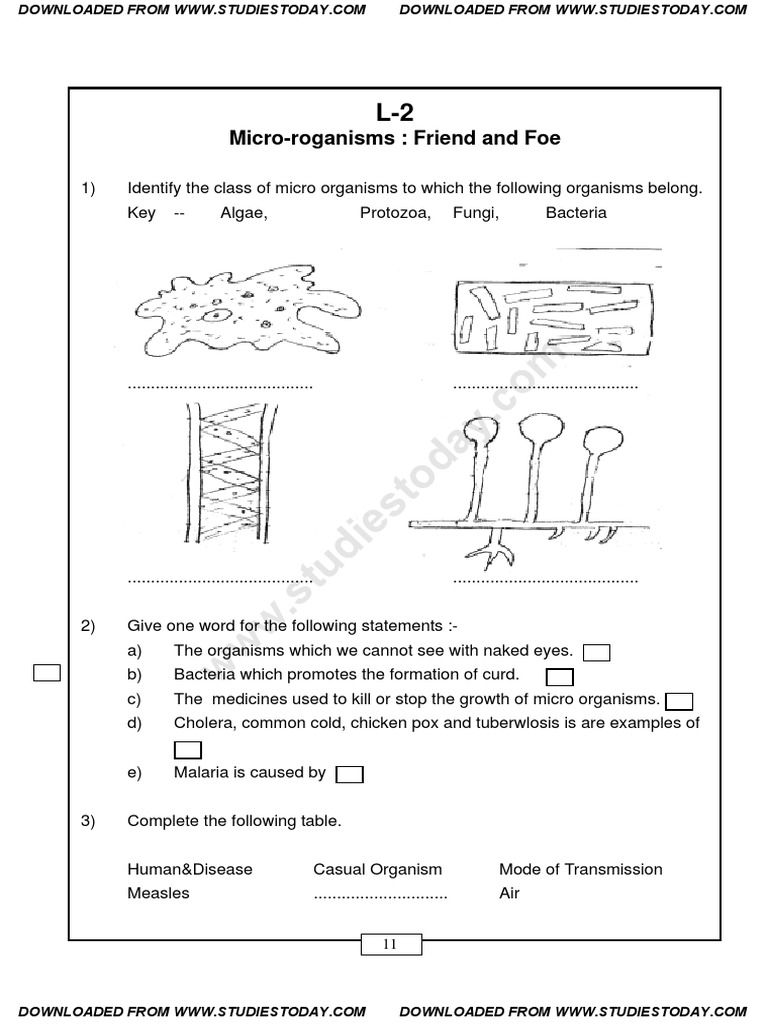 DOWNLOADED FROM WWW.STUDIESTODAY.COM DOWNLOADED FROM WWW.STUDIESTODAY.COM

L-2
Micro-roganisms : Friend and Foe

1) Identify the class of micro organisms to which the following organisms belong.
Key -- Algae, Protozoa, Fungi, Bacteria

........................................ ........................................

........................................ ........................................

www.studiestoday.com

2) Give one word for the following statements :-
a) The organisms which we cannot see with naked eyes.
b) Bacteria which promotes the formation of curd.
c) The medicines used to kill or stop the growth of micro organisms.
d) Cholera, common cold, chicken pox and tuberwlosis is are examples of
e) Malaria is caused by

3) Complete the following table.

| Human&Disease | Casual Organism | Mode of Transmission |
|---|---|---|
| Measles | ............................. | Air |

11

DOWNLOADED FROM WWW.STUDIESTODAY.COM DOWNLOADED FROM WWW.STUDIESTODAY.COM